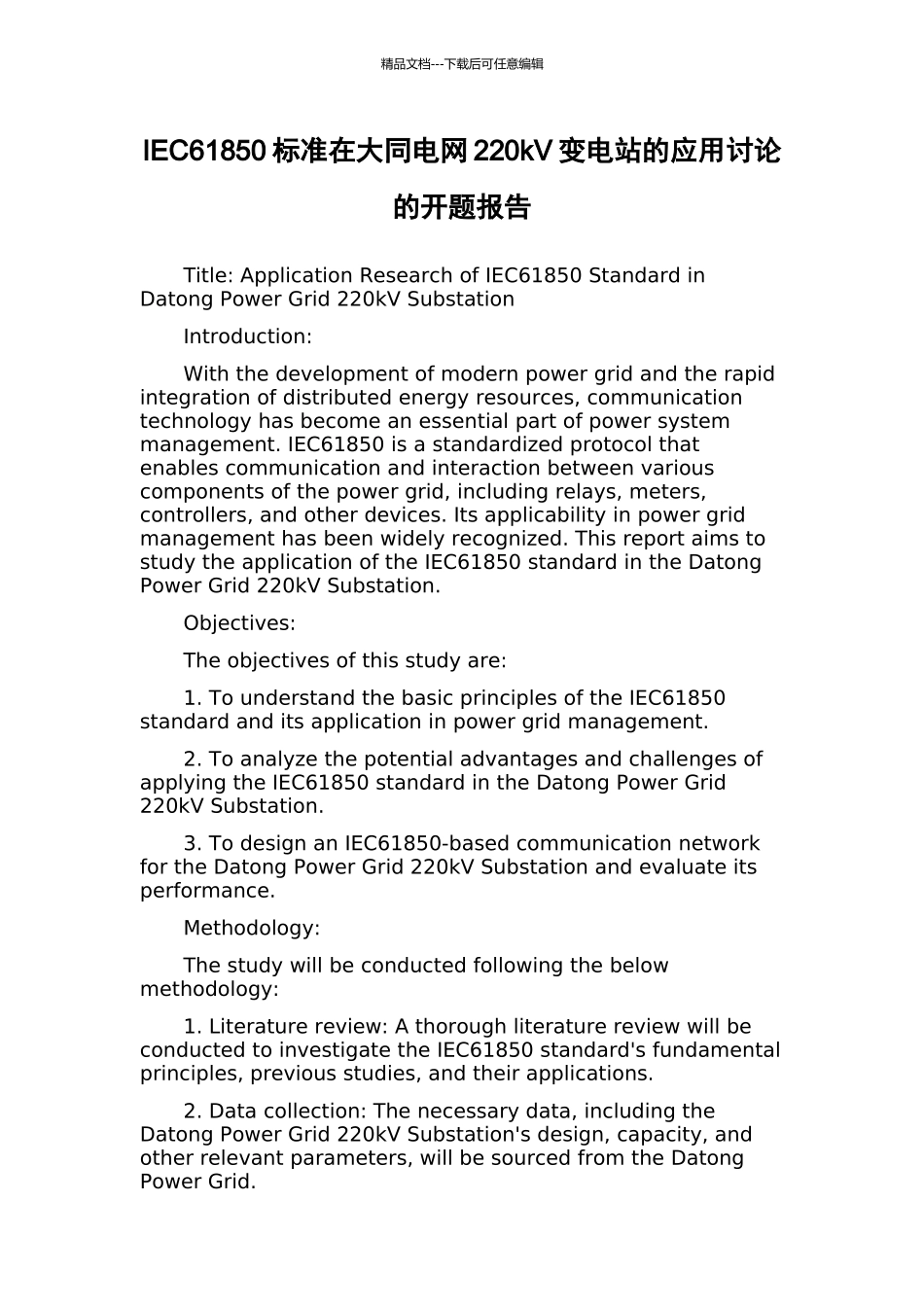 精品文档---下载后可任意编辑

IEC61850 标准在大同电网 220kV 变电站的应用讨论的开题报告

Title: Application Research of IEC61850 Standard in Datong Power Grid 220kV Substation

Introduction:

With the development of modern power grid and the rapid integration of distributed energy resources, communication technology has become an essential part of power system management. IEC61850 is a standardized protocol that enables communication and interaction between various components of the power grid, including relays, meters, controllers, and other devices. Its applicability in power grid management has been widely recognized. This report aims to study the application of the IEC61850 standard in the Datong Power Grid 220kV Substation.

Objectives:

The objectives of this study are:

1. To understand the basic principles of the IEC61850 standard and its application in power grid management.

2. To analyze the potential advantages and challenges of applying the IEC61850 standard in the Datong Power Grid 220kV Substation.

3. To design an IEC61850-based communication network for the Datong Power Grid 220kV Substation and evaluate its performance.

Methodology:

The study will be conducted following the below methodology:

1. Literature review: A thorough literature review will be conducted to investigate the IEC61850 standard's fundamental principles, previous studies, and their applications.

2. Data collection: The necessary data, including the Datong Power Grid 220kV Substation's design, capacity, and other relevant parameters, will be sourced from the Datong Power Grid.